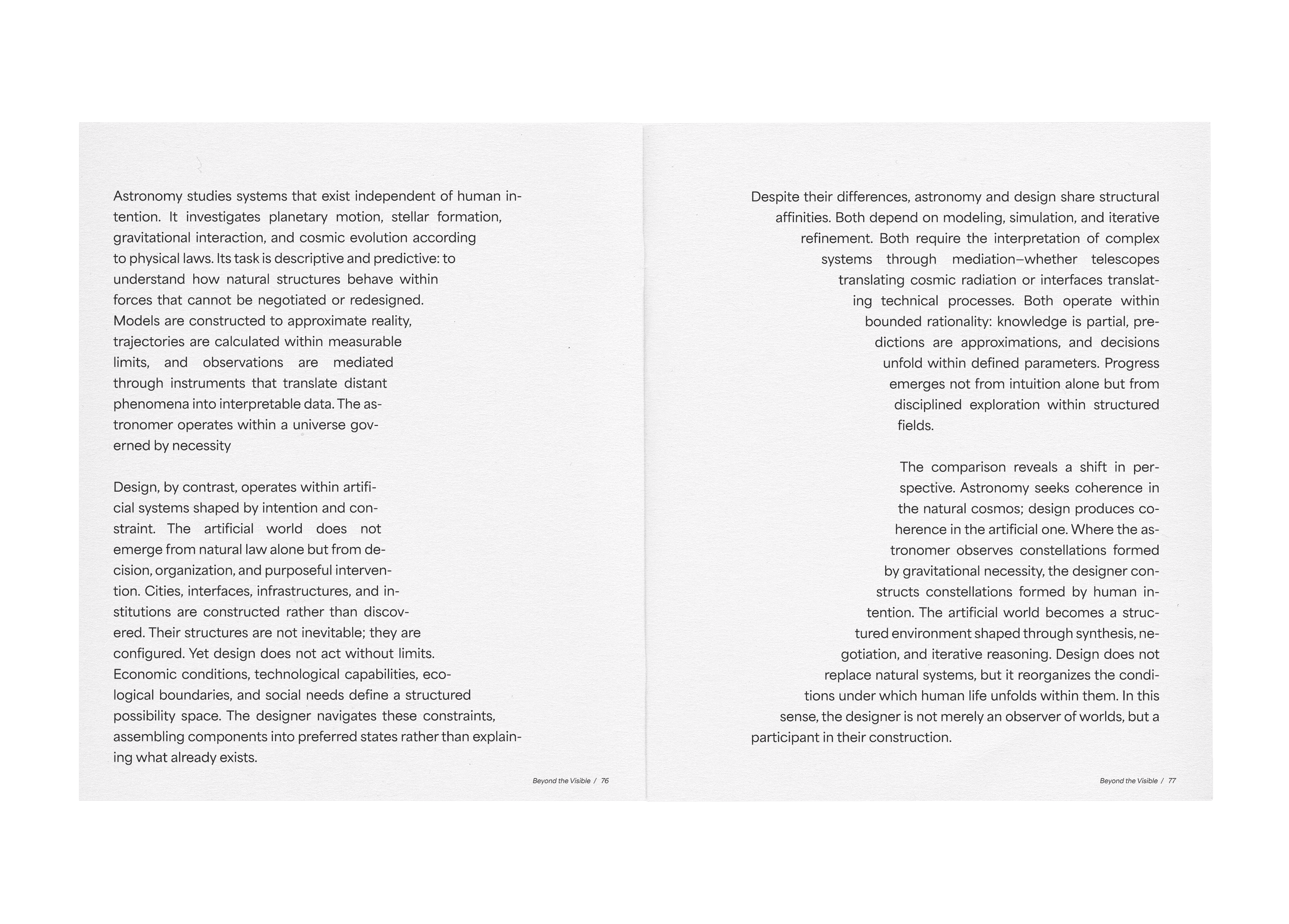 Astronomy studies systems that exist independent of human intention. It investigates planetary motion, stellar formation, gravitational interaction, and cosmic evolution according to physical laws. Its task is descriptive and predictive: to understand how natural structures behave within forces that cannot be negotiated or redesigned. Models are constructed to approximate reality, trajectories are calculated within measurable limits, and observations are mediated through instruments that translate distant phenomena into interpretable data. The astronomer operates within a universe governed by necessity

Design, by contrast, operates within artificial systems shaped by intention and constraint. The artificial world does not emerge from natural law alone but from decision, organization, and purposeful intervention. Cities, interfaces, infrastructures, and institutions are constructed rather than discovered. Their structures are not inevitable; they are configured. Yet design does not act without limits. Economic conditions, technological capabilities, ecological boundaries, and social needs define a structured possibility space. The designer navigates these constraints, assembling components into preferred states rather than explaining what already exists.

Beyond the Visible / 76

Despite their differences, astronomy and design share structural affinities. Both depend on modeling, simulation, and iterative refinement. Both require the interpretation of complex systems through mediation–whether telescopes translating cosmic radiation or interfaces translating technical processes. Both operate within bounded rationality: knowledge is partial, predictions are approximations, and decisions unfold within defined parameters. Progress emerges not from intuition alone but from disciplined exploration within structured fields.

The comparison reveals a shift in perspective. Astronomy seeks coherence in the natural cosmos; design produces coherence in the artificial one. Where the astronomer observes constellations formed by gravitational necessity, the designer constructs constellations formed by human intention. The artificial world becomes a structured environment shaped through synthesis, negotiation, and iterative reasoning. Design does not replace natural systems, but it reorganizes the conditions under which human life unfolds within them. In this sense, the designer is not merely an observer of worlds, but a participant in their construction.

Beyond the Visible / 77